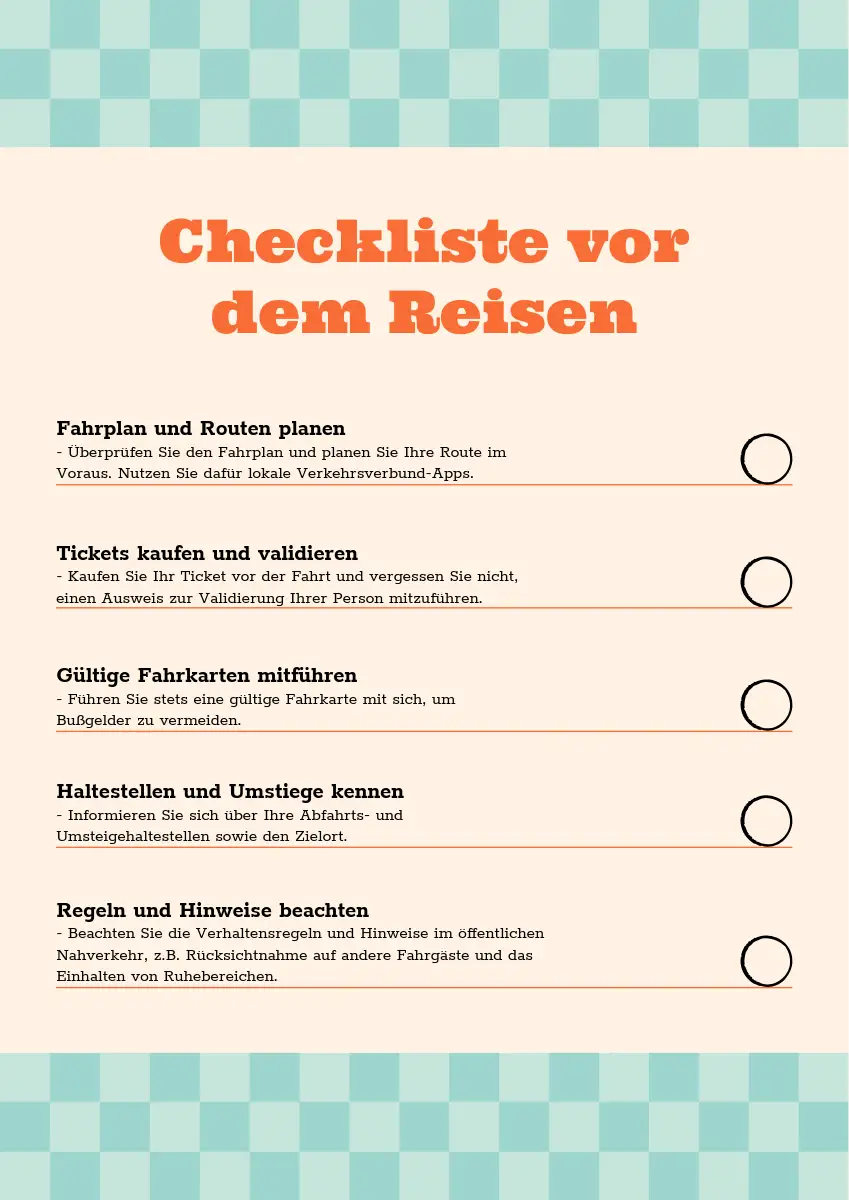 Checkliste vor dem Reisen

Fahrplan und Routen planen
- Überprüfen Sie den Fahrplan und planen Sie Ihre Route im Voraus. Nutzen Sie dafür lokale Verkehrsverbund-Apps.

Tickets kaufen und validieren
- Kaufen Sie Ihr Ticket vor der Fahrt und vergessen Sie nicht, einen Ausweis zur Validierung Ihrer Person mitzuführen.

Gültige Fahrkarten mitführen
- Führen Sie stets eine gültige Fahrkarte mit sich, um Bußgelder zu vermeiden.

Haltestellen und Umstiege kennen
- Informieren Sie sich über Ihre Abfahrts- und Umsteigehaltestellen sowie den Zielort.

Regeln und Hinweise beachten
- Beachten Sie die Verhaltensregeln und Hinweise im öffentlichen Nahverkehr, z.B. Rücksichtnahme auf andere Fahrgäste und das Einhalten von Ruhebereichen.